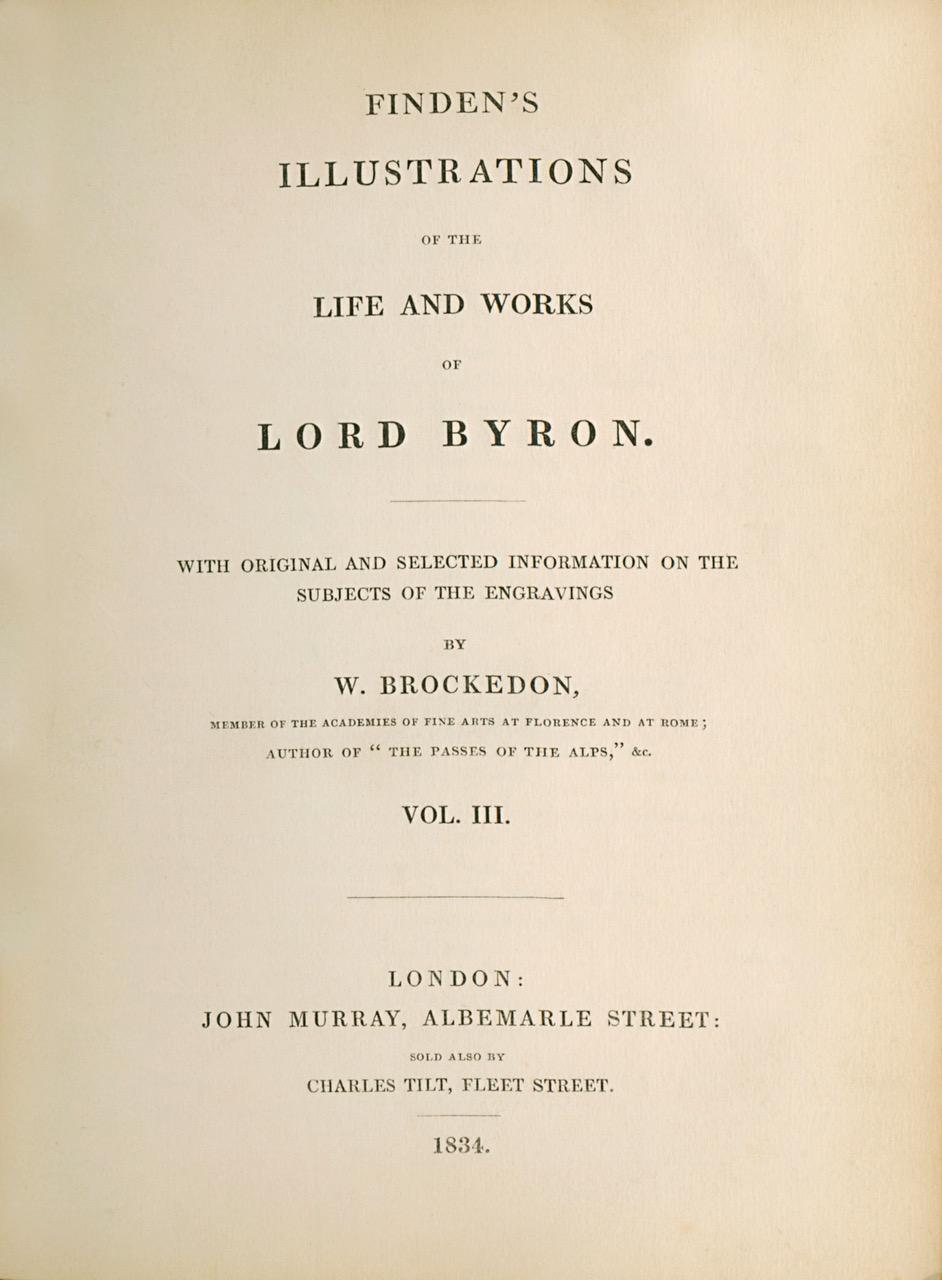 FINDEN'S

ILLUSTRATIONS

OF THE

LIFE AND WORKS

OF

LORD BYRON.

WITH ORIGINAL AND SELECTED INFORMATION ON THE SUBJECTS OF THE ENGRAVINGS

BY

W. BROCKEDON,

MEMBER OF THE ACADEMIES OF FINE ARTS AT FLORENCE AND AT ROME; AUTHOR OF "THE PASSES OF THE ALPS," &c.

VOL. III.

LONDON:
JOHN MURRAY, ALBEMARLE STREET:
SOLD ALSO BY
CHARLES TILT, FLEET STREET.

1834.